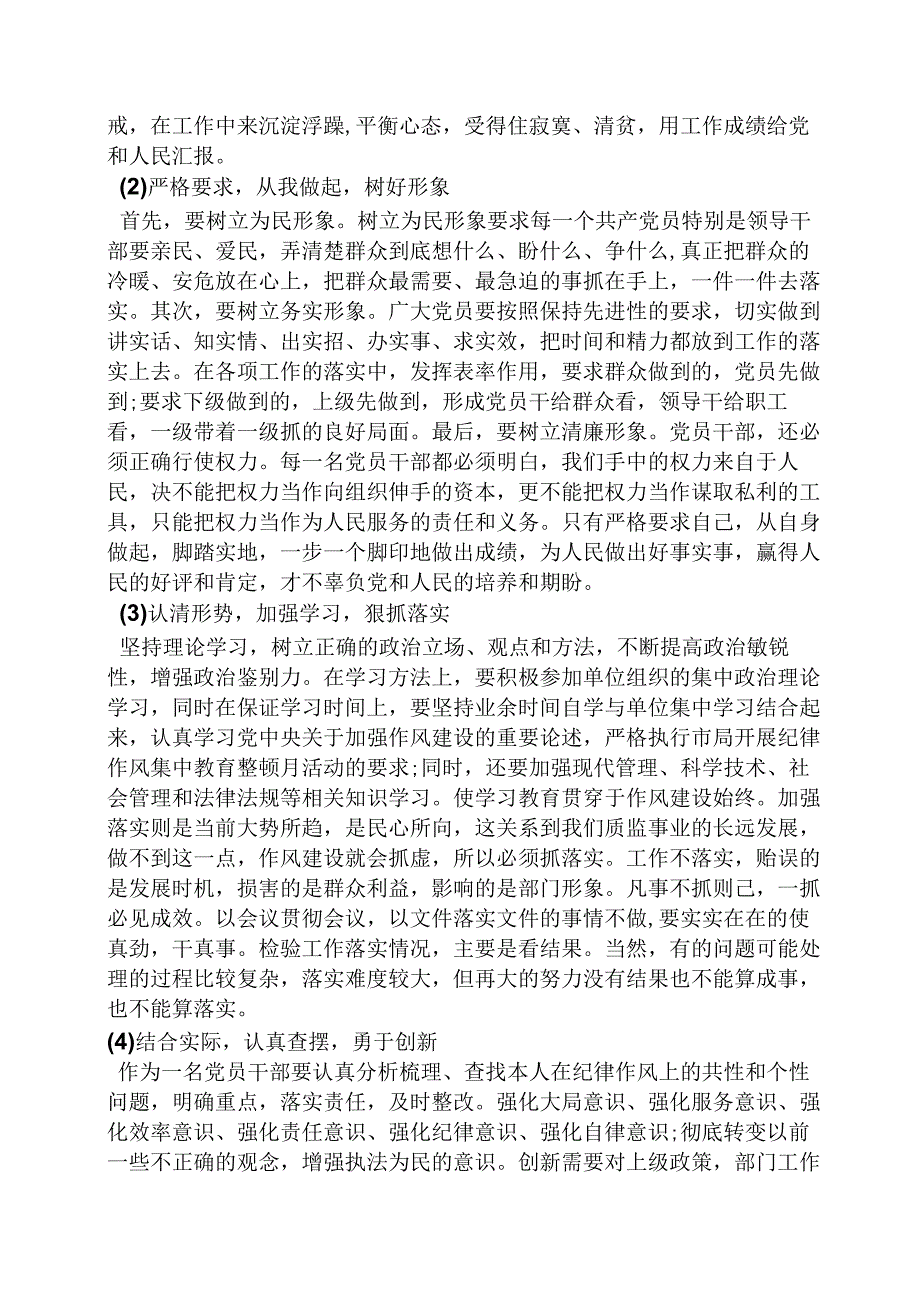 戒，在工作中来沉淀浮躁，平衡心态，受得住寂寞、清贫，用工作成绩给党和人民汇报。

(2)严格要求，从我做起，树好形象

首先，要树立为民形象。树立为民形象要求每一个共产党员特别是领导干部要亲民、爱民，弄清楚群众到底想什么、盼什么、争什么，真正把群众的冷暖、安危放在心上，把群众最需要、最急迫的事抓在手上，一件一件去落实。其次，要树立务实形象。广大党员要按照保持先进性的要求，切实做到讲实话、知实情、出实招、办实事、求实效，把时间和精力都放到工作的落实上去。在各项工作的落实中，发挥表率作用，要求群众做到的，党员先做到;要求下级做到的，上级先做到，形成党员干给群众看，领导干给职工看，一级带着一级抓的良好局面。最后，要树立清廉形象。党员干部，还必须正确行使权力。每一名党员干部都必须明白，我们手中的权力来自于人民，决不能把权力当作向组织伸手的资本，更不能把权力当作谋取私利的工具，只能把权力当作为人民服务的责任和义务。只有严格要求自己，从自身做起，脚踏实地，一步一个脚印地做出成绩，为人民做出好事实事，赢得人民的好评和肯定，才不辜负党和人民的培养和期盼。

(3)认清形势，加强学习，狠抓落实

坚持理论学习，树立正确的政治立场、观点和方法，不断提高政治敏锐性，增强政治鉴别力。在学习方法上，要积极参加单位组织的集中政治理论学习，同时在保证学习时间上，要坚持业余时间自学与单位集中学习结合起来，认真学习党中央关于加强作风建设的重要论述，严格执行市局开展纪律作风集中教育整顿月活动的要求;同时，还要加强现代管理、科学技术、社会管理和法律法规等相关知识学习。使学习教育贯穿于作风建设始终。加强落实则是当前大势所趋，是民心所向，这关系到我们质监事业的长远发展，做不到这一点，作风建设就会抓虚，所以必须抓落实。工作不落实，贻误的是发展时机，损害的是群众利益，影响的是部门形象。凡事不抓则己，一抓必见成效。以会议贯彻会议，以文件落实文件的事情不做,要实实在在的使真劲，干真事。检验工作落实情况，主要是看结果。当然，有的问题可能处理的过程比较复杂，落实难度较大，但再大的努力没有结果也不能算成事，也不能算落实。

(4)结合实际，认真查摆，勇于创新

作为一名党员干部要认真分析梳理、查找本人在纪律作风上的共性和个性问题，明确重点，落实责任，及时整改。强化大局意识、强化服务意识、强化效率意识、强化责任意识、强化纪律意识、强化自律意识;彻底转变以前一些不正确的观念，增强执法为民的意识。创新需要对上级政策，部门工作